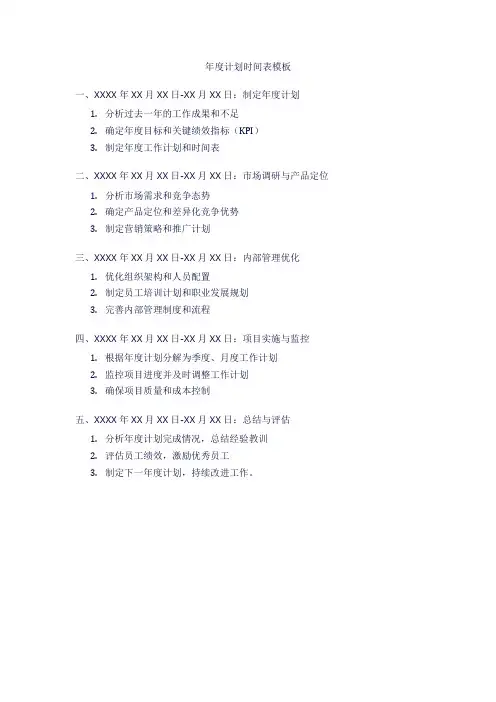 年度计划时间表模板

一、XXXX 年 XX 月 XX 日-XX 月 XX 日：制定年度计划

1. 分析过去一年的工作成果和不足
2. 确定年度目标和关键绩效指标（KPI）
3. 制定年度工作计划和时间表

二、XXXX 年 XX 月 XX 日-XX 月 XX 日：市场调研与产品定位

1. 分析市场需求和竞争态势
2. 确定产品定位和差异化竞争优势
3. 制定营销策略和推广计划

三、XXXX 年 XX 月 XX 日-XX 月 XX 日：内部管理优化

1. 优化组织架构和人员配置
2. 制定员工培训计划和职业发展规划
3. 完善内部管理制度和流程

四、XXXX 年 XX 月 XX 日-XX 月 XX 日：项目实施与监控

1. 根据年度计划分解为季度、月度工作计划
2. 监控项目进度并及时调整工作计划
3. 确保项目质量和成本控制

五、XXXX 年 XX 月 XX 日-XX 月 XX 日：总结与评估

1. 分析年度计划完成情况，总结经验教训
2. 评估员工绩效，激励优秀员工
3. 制定下一年度计划，持续改进工作。